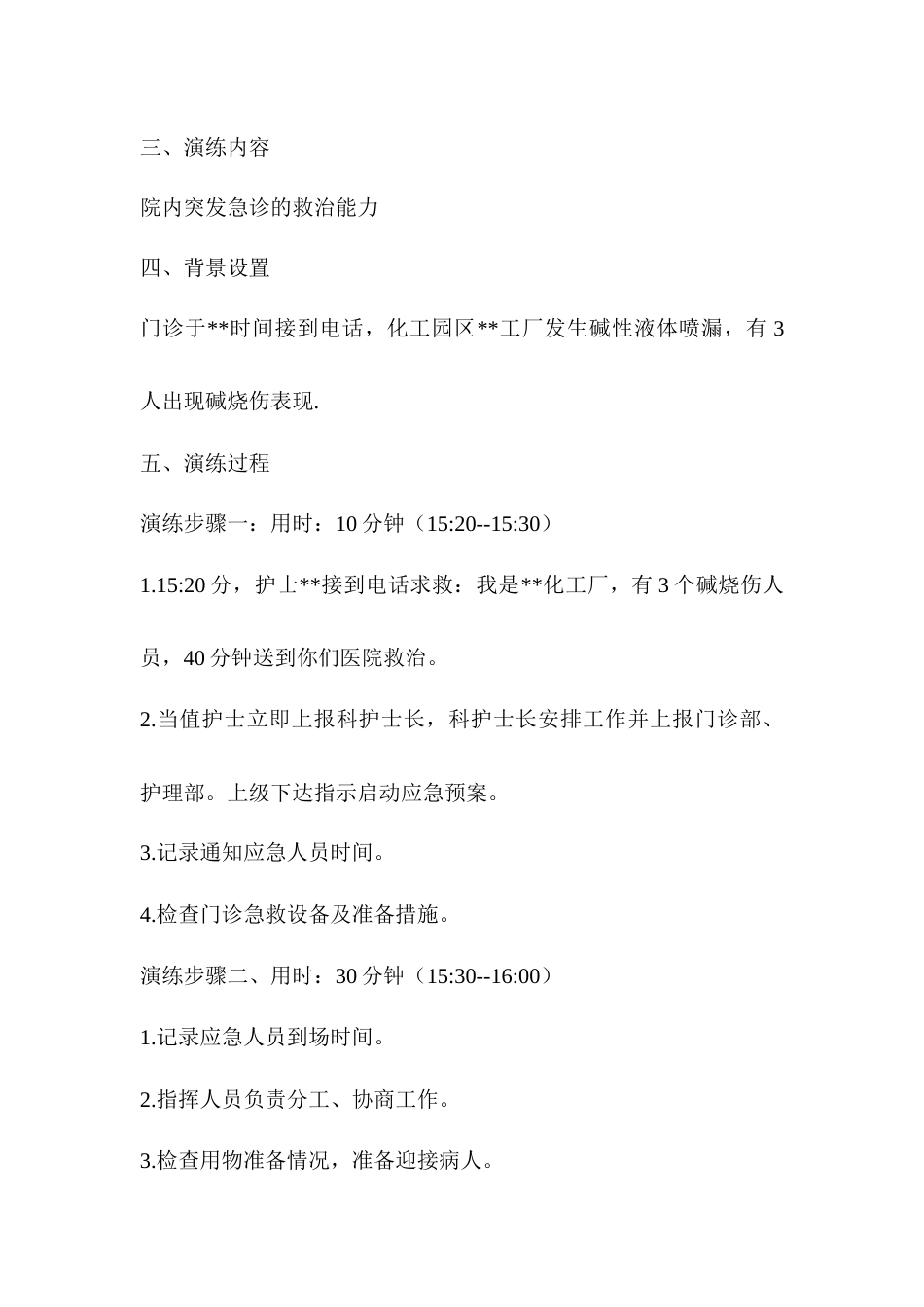 三、演练内容

院内突发急诊的救治能力

四、背景设置

门诊于**时间接到电话，化工园区**工厂发生碱性液体喷漏，有 3 人出现碱烧伤表现.

五、演练过程

演练步骤一：用时：10 分钟（15:20--15:30）

1.15:20 分，护士**接到电话求救：我是**化工厂，有 3 个碱烧伤人员，40 分钟送到你们医院救治。

2.当值护士立即上报科护士长，科护士长安排工作并上报门诊部、护理部。上级下达指示启动应急预案。

3.记录通知应急人员时间。

4.检查门诊急救设备及准备措施。

演练步骤二、用时：30 分钟（15:30--16:00）

1.记录应急人员到场时间。

2.指挥人员负责分工、协商工作。

3.检查用物准备情况，准备迎接病人。